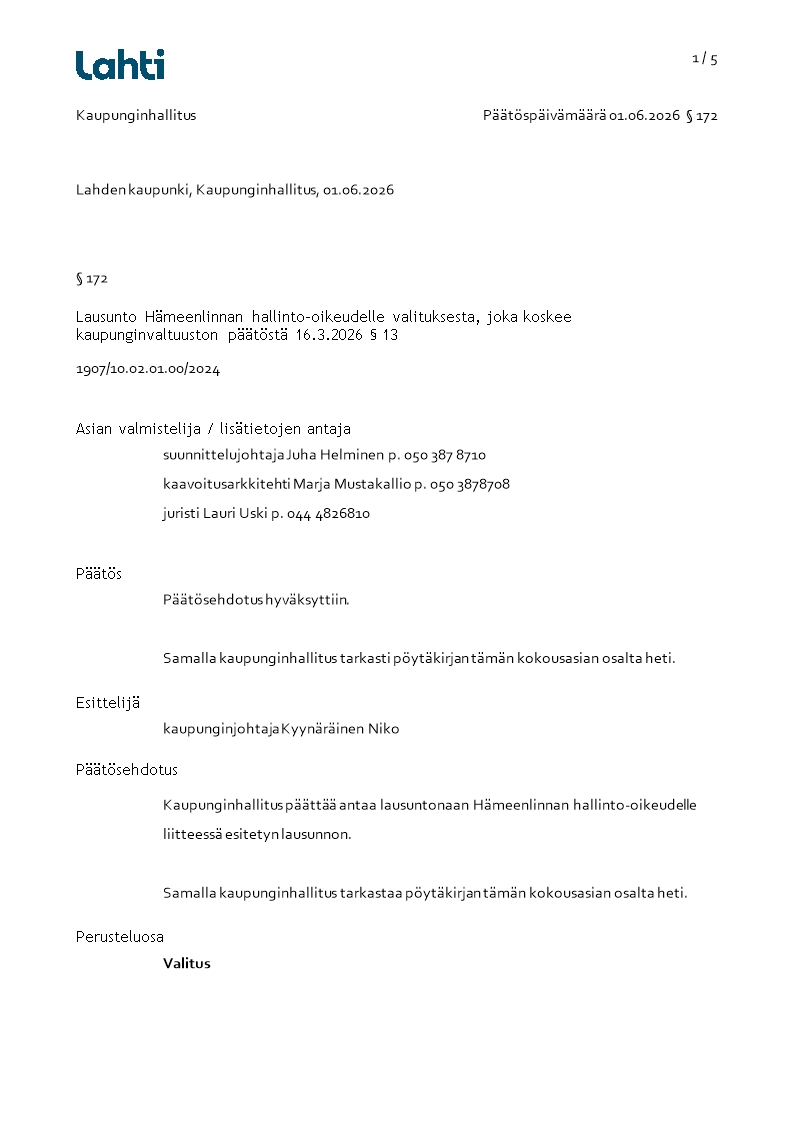 Lahti

1 / 5

Kaupunginhallitus

Päätöspäivämäärä 01.06.2026 § 172

Lahden kaupunki, Kaupunginhallitus, 01.06.2026

§ 172

Lausunto Hämeenlinnan hallinto-oikeudelle valituksesta, joka koskee kaupunginvaltuuston päätöstä 16.3.2026 § 13

1907/10.02.01.00/2024

Asian valmistelija / lisätietojen antaja

suunnittelujohtaja Juha Helminen p. 050 387 8710

kaavoitusarkkitehti Marja Mustakallio p. 050 3878708

juristi Lauri Uski p. 044 4826810

Päätös

Päätösehdotus hyväksyttiin.

Samalla kaupunginhallitus tarkasti pöytäkirjan tämän kokousasian osalta heti.

Esittelijä

kaupunginjohtaja Kyynäräinen Niko

Päätösehdotus

Kaupunginhallitus päättää antaa lausuntonaan Hämeenlinnan hallinto-oikeudelle liitteessä esitetyn lausunnon.

Samalla kaupunginhallitus tarkastaa pöytäkirjan tämän kokousasian osalta heti.

Perusteluosa

Valitus